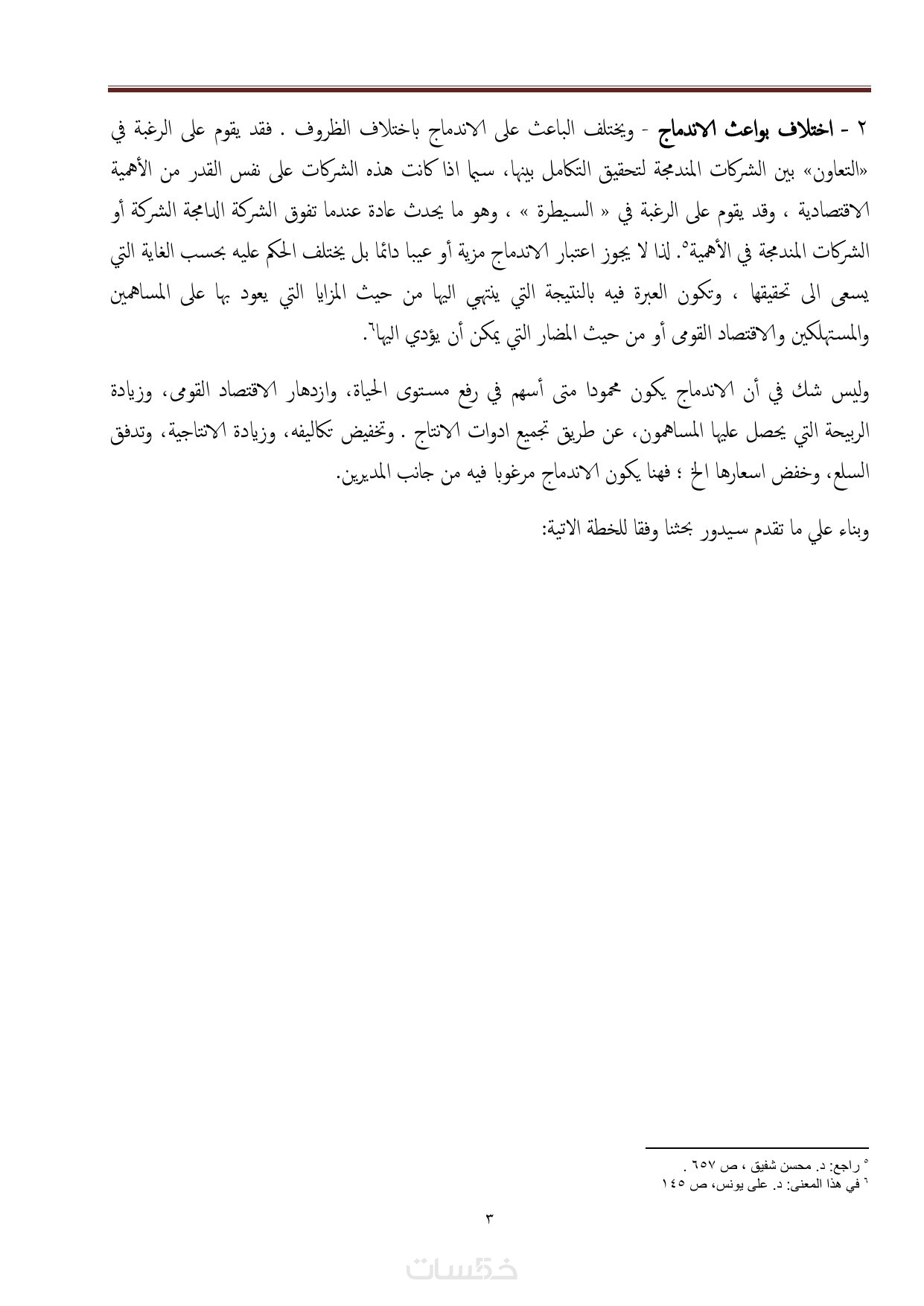 ٢ - اختلاف بواعث الاندماج - ويختلف الباعث على الاندماج باختلاف الظروف . فقد يقوم على الرغبة في «التعاون» بين الشركات المندمجة لتحقيق التكامل بينها، سيما اذا كانت هذه الشركات على نفس القدر من الأهمية الاقتصادية ، وقد يقوم على الرغبة في « السيطرة » ، وهو ما يحدث عادة عندما تفوق الشركة الدامجة الشركة أو الشركات المندمجة في الأهمية٥. لذا لا يجوز اعتبار الاندماج مزية أو عيبا دائما بل يختلف الحكم عليه بحسب الغاية التي يسعى الى تحقيقها ، وتكون العبرة فيه بالنتيجة التي ينتهي اليها من حيث المزايا التي يعود بها على المساهمين والمستهلكين والاقتصاد القومى أو من حيث المضار التي يمكن أن يؤدي اليها٦.

وليس شك في أن الاندماج يكون محمودا متى أسهم في رفع مستوى الحياة، وازدهار الاقتصاد القومى، وزيادة الربيحة التي يحصل عليها المساهمون، عن طريق تجميع ادوات الانتاج . وتخفيض تكاليفه، وزيادة الانتاجية، وتدفق السلع، وخفض اسعارها الخ ؛ فهنا يكون الاندماج مرغوبا فيه من جانب المديرين.

وبناء علي ما تقدم سيدور بحثنا وفقا للخطة الاتية:

٥ راجع: د. محسن شفيق ، ص ٦٥٧ .
٦ في هذا المعنى: د. على يونس، ص ١٤٥

٣

خمسات